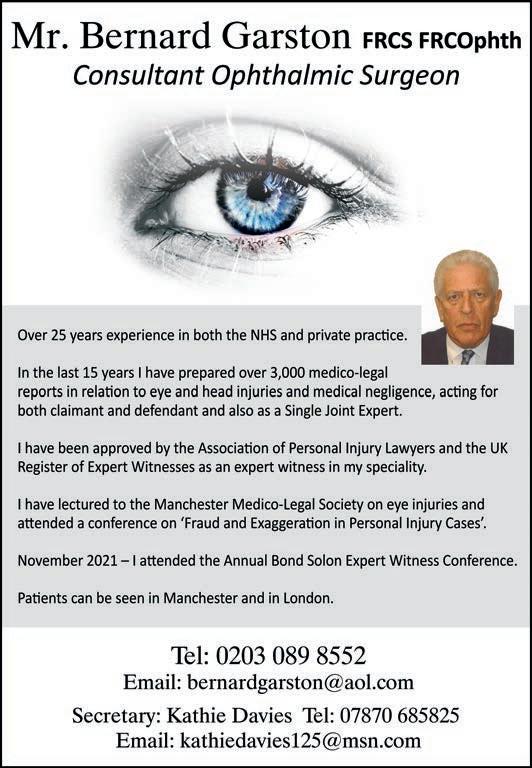 Mr. Bernard Garston FRCS FRCOphth
Consultant Ophthalmic Surgeon

Over 25 years experience in both the NHS and private practice.

In the last 15 years I have prepared over 3,000 medico-legal reports in relation to eye and head injuries and medical negligence, acting for both claimant and defendant and also as a Single Joint Expert.

I have been approved by the Association of Personal Injury Lawyers and the UK Register of Expert Witnesses as an expert witness in my speciality.

I have lectured to the Manchester Medico-Legal Society on eye injuries and attended a conference on 'Fraud and Exaggeration in Personal Injury Cases'.

November 2021 – I attended the Annual Bond Solon Expert Witness Conference.

Patients can be seen in Manchester and in London.

Tel: 0203 089 8552
Email: bernardgarston@aol.com

Secretary: Kathie Davies Tel: 07870 685825
Email: kathiedavies125@msn.com